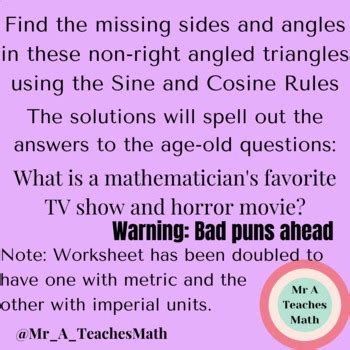 Find the missing sides and angles in these non-right angled triangles using the Sine and Cosine Rules

The solutions will spell out the answers to the age-old questions:

What is a mathematician's favorite TV show and horror movie?

Warning: Bad puns ahead

Note: Worksheet has been doubled to have one with metric and the other with imperial units.

Mr A Teaches Math

@Mr_A_TeachesMath